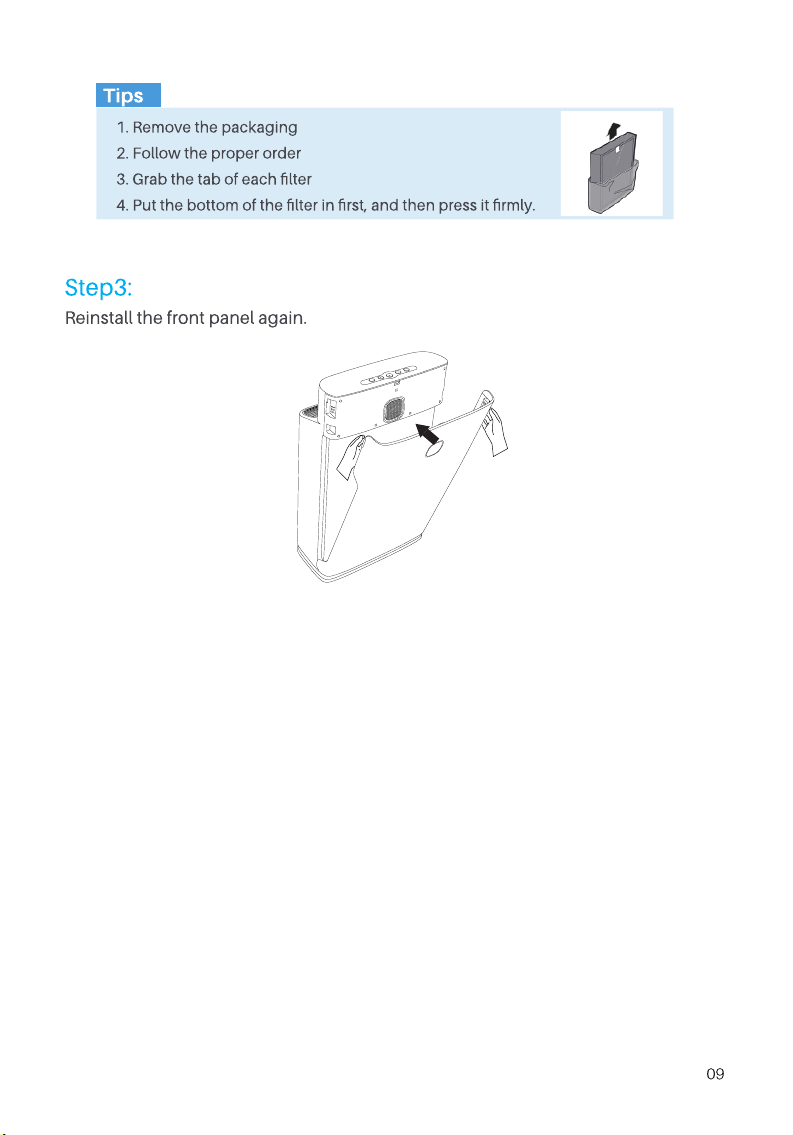 Tips

1. Remove the packaging
2. Follow the proper order
3. Grab the tab of each filter
4. Put the bottom of the filter in first, and then press it firmly.

Step3:

Reinstall the front panel again.

09